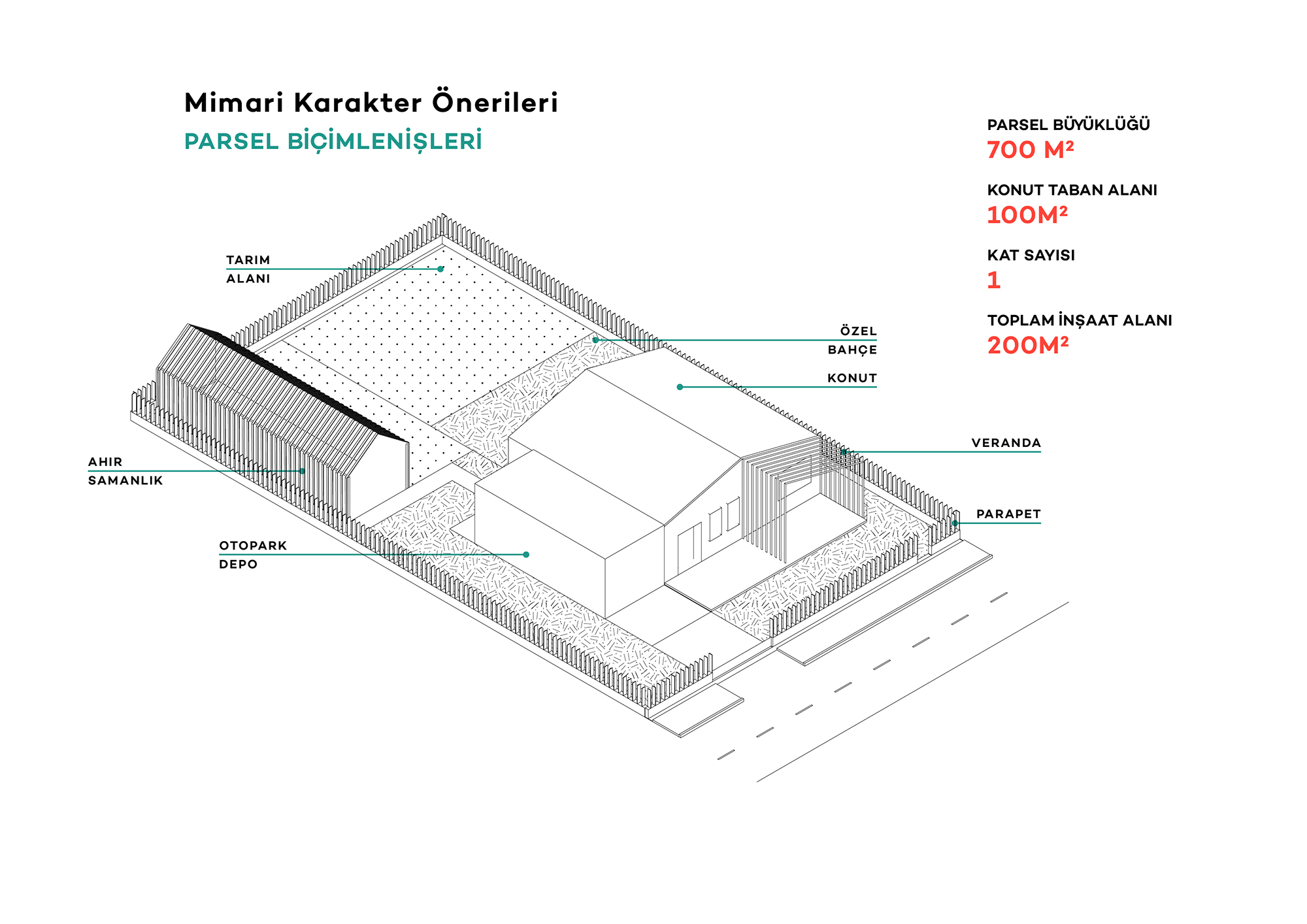 Mimari Karakter Önerileri
PARSEL BİÇİMLENİŞLERİ

PARSEL BÜYÜKLÜĞÜ
700 M²

KONUT TABAN ALANI
100M²

KAT SAYISI
1

TOPLAM İNŞAAT ALANI
200M²

TARIM ALANI

ÖZEL BAHÇE

KONUT

VERANDA

AHIR SAMANLIK

PARAPET

OTOPARK DEPO